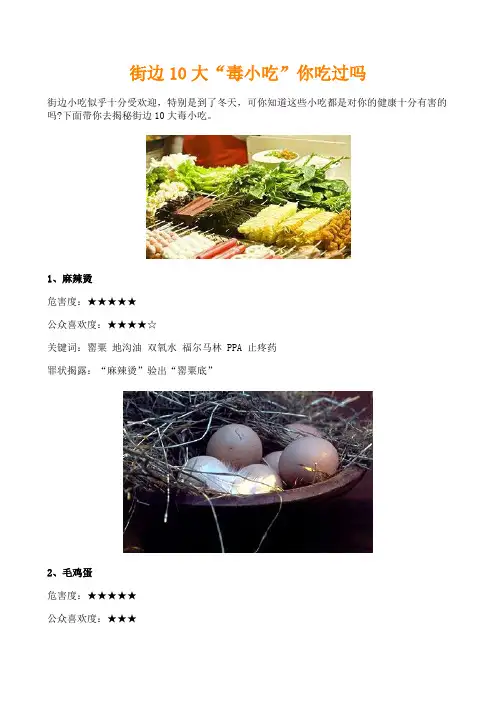 街边10大“毒小吃”你吃过吗

街边小吃似乎十分受欢迎，特别是到了冬天，可你知道这些小吃都是对你的健康十分有害的吗?下面带你去揭秘街边10大毒小吃。

1、麻辣烫

危害度：★★★★★

公众喜欢度：★★★★☆

关键词：罂粟 地沟油 双氧水 福尔马林 PPA 止疼药

罪状揭露：“麻辣烫”验出“罂粟底”

2、毛鸡蛋

危害度：★★★★★

公众喜欢度：★★★